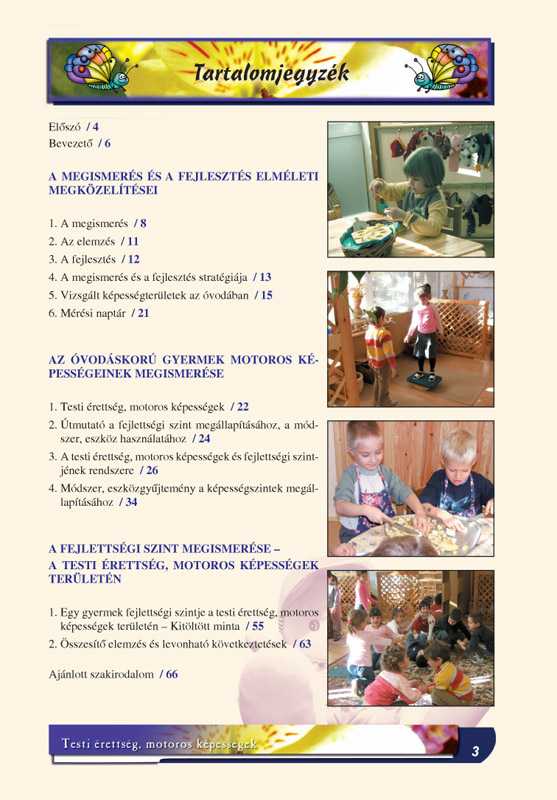 Tartalomjegyzék

Előszó / 4
Bevezető / 6

A MEGISMERÉS ÉS A FEJLESZTÉS ELMÉLETI MEGKÖZELÍTÉSEI

1. A megismerés / 8
2. Az elemzés / 11
3. A fejlesztés / 12
4. A megismerés és a fejlesztés stratégiája / 13
5. Vizsgált képességterületek az óvodában / 15
6. Mérési naptár / 21

AZ ÓVODÁSKORÚ GYERMEK MOTOROS KÉPESSÉGEINEK MEGISMERÉSE

1. Testi érettség, motoros képességek / 22
2. Útmutató a fejlettségi szint megállapításához, a módszer, eszköz használatához / 24
3. A testi érettség, motoros képességek és fejlettségi szintjének rendszere / 26
4. Módszer, eszközgyűjtemény a képességszintek megállapításához / 34

A FEJLETTSÉGI SZINT MEGISMERÉSE – A TESTI ÉRETTSÉG, MOTOROS KÉPESSÉGEK TERÜLETÉN

1. Egy gyermek fejlettségi szintje a testi érettség, motoros képességek területén – Kitöltött minta / 55
2. Összesítő elemzés és levonható következtetések / 63

Ajánlott szakirodalom / 66

Testi érettség, motoros képességek
3